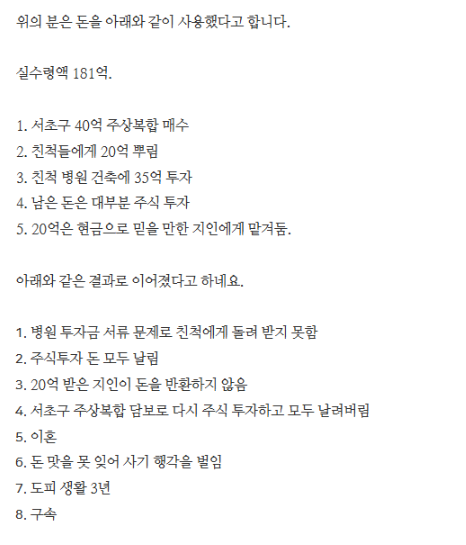 위의 분은 돈을 아래와 같이 사용했다고 합니다.

실수령액 181억.

1. 서초구 40억 주상복합 매수
2. 친척들에게 20억 뿌림
3. 친척 병원 건축에 35억 투자
4. 남은 돈은 대부분 주식 투자
5. 20억은 현금으로 믿을 만한 지인에게 맡겨둠.

아래와 같은 결과로 이어졌다고 하네요.

1. 병원 투자금 서류 문제로 친척에게 돌려 받지 못함
2. 주식투자 돈 모두 날림
3. 20억 받은 지인이 돈을 반환하지 않음
4. 서초구 주상복합 담보로 다시 주식 투자하고 모두 날려버림
5. 이혼
6. 돈 맛을 못 잊어 사기 행각을 벌임
7. 도피 생활 3년
8. 구속